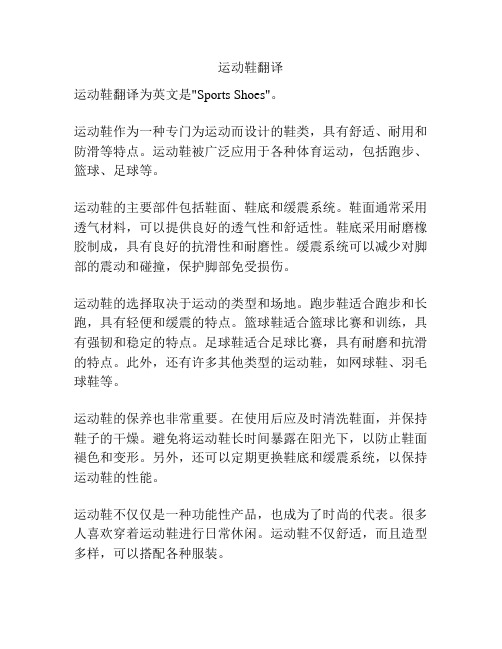 运动鞋翻译

运动鞋翻译为英文是"Sports Shoes"。

运动鞋作为一种专门为运动而设计的鞋类，具有舒适、耐用和防滑等特点。运动鞋被广泛应用于各种体育运动，包括跑步、篮球、足球等。

运动鞋的主要部件包括鞋面、鞋底和缓震系统。鞋面通常采用透气材料，可以提供良好的透气性和舒适性。鞋底采用耐磨橡胶制成，具有良好的抗滑性和耐磨性。缓震系统可以减少对脚部的震动和碰撞，保护脚部免受损伤。

运动鞋的选择取决于运动的类型和场地。跑步鞋适合跑步和长跑，具有轻便和缓震的特点。篮球鞋适合篮球比赛和训练，具有强韧和稳定的特点。足球鞋适合足球比赛，具有耐磨和抗滑的特点。此外，还有许多其他类型的运动鞋，如网球鞋、羽毛球鞋等。

运动鞋的保养也非常重要。在使用后应及时清洗鞋面，并保持鞋子的干燥。避免将运动鞋长时间暴露在阳光下，以防止鞋面褪色和变形。另外，还可以定期更换鞋底和缓震系统，以保持运动鞋的性能。

运动鞋不仅仅是一种功能性产品，也成为了时尚的代表。很多人喜欢穿着运动鞋进行日常休闲。运动鞋不仅舒适，而且造型多样，可以搭配各种服装。